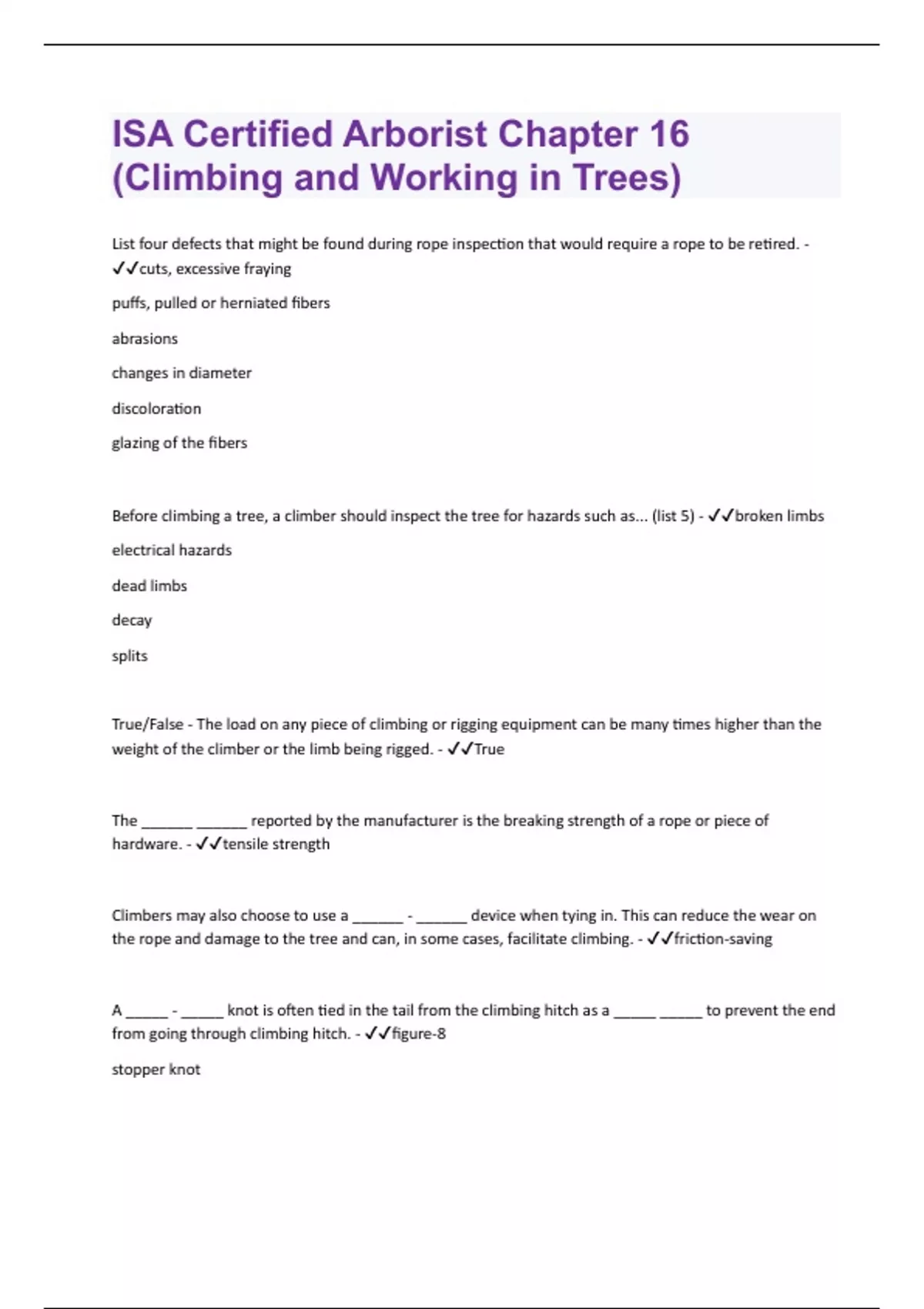 ISA Certified Arborist Chapter 16 (Climbing and Working in Trees)

List four defects that might be found during rope inspection that would require a rope to be retired. - ✓✓cuts, excessive fraying

puffs, pulled or herniated fibers

abrasions

changes in diameter

discoloration

glazing of the fibers

Before climbing a tree, a climber should inspect the tree for hazards such as... (list 5) - ✓✓broken limbs

electrical hazards

dead limbs

decay

splits

True/False - The load on any piece of climbing or rigging equipment can be many times higher than the weight of the climber or the limb being rigged. - ✓✓True

The ______ ______ reported by the manufacturer is the breaking strength of a rope or piece of hardware. - ✓✓tensile strength

Climbers may also choose to use a ______ - ______ device when tying in. This can reduce the wear on the rope and damage to the tree and can, in some cases, facilitate climbing. - ✓✓friction-saving

A _____ - _____ knot is often tied in the tail from the climbing hitch as a _____ _____ to prevent the end from going through climbing hitch. - ✓✓figure-8

stopper knot